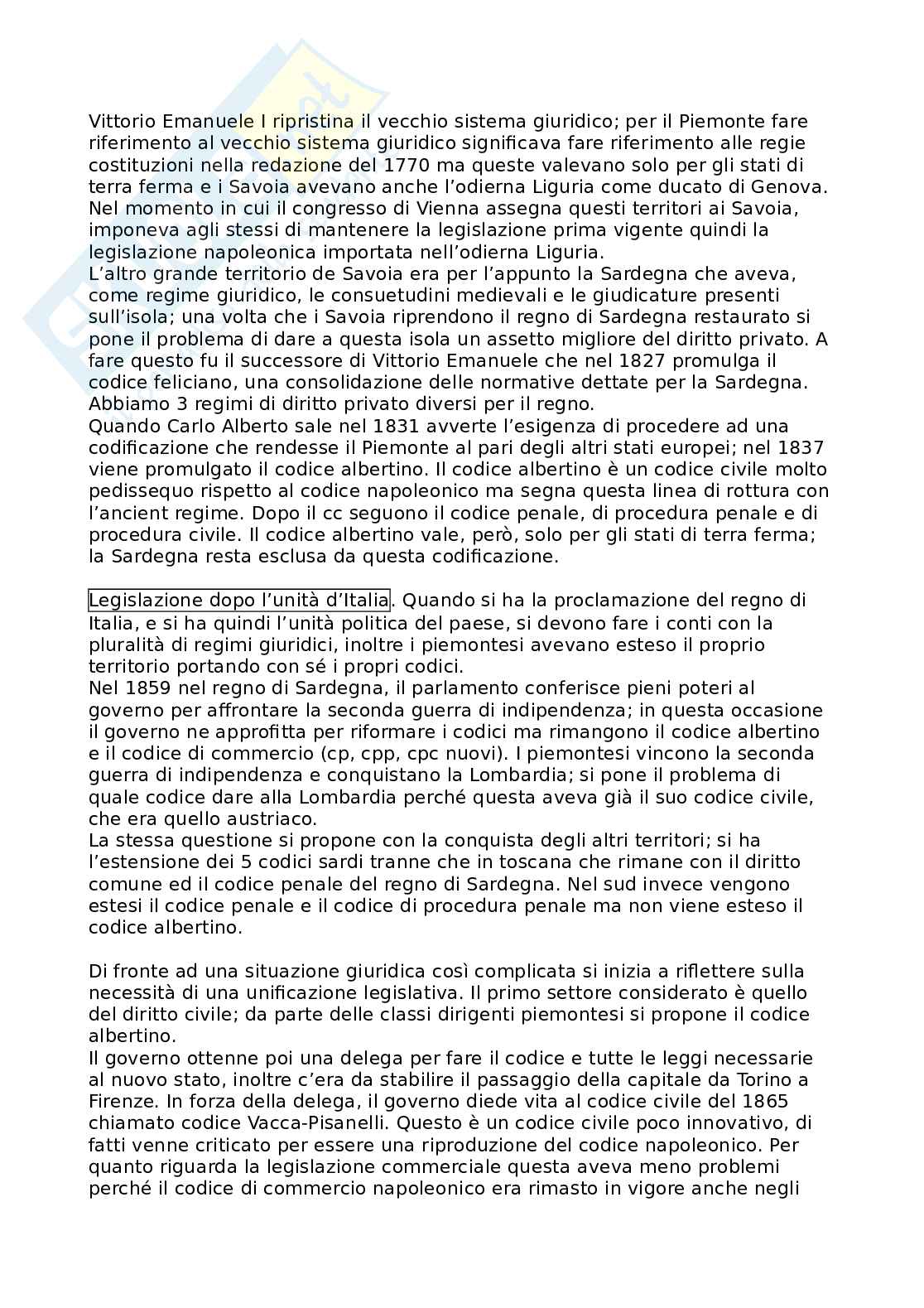 Vittorio Emanuele I ripristina il vecchio sistema giuridico; per il Piemonte fare riferimento al vecchio sistema giuridico significava fare riferimento alle regie costituzioni nella redazione del 1770 ma queste valevano solo per gli stati di terra ferma e i Savoia avevano anche l'odierna Liguria come ducato di Genova. Nel momento in cui il congresso di Vienna assegna questi territori ai Savoia, imponeva agli stessi di mantenere la legislazione prima vigente quindi la legislazione napoleonica importata nell'odierna Liguria.
L'altro grande territorio de Savoia era per l'appunto la Sardegna che aveva, come regime giuridico, le consuetudini medievali e le giudicature presenti sull'isola; una volta che i Savoia riprendono il regno di Sardegna restaurato si pone il problema di dare a questa isola un assetto migliore del diritto privato. A fare questo fu il successore di Vittorio Emanuele che nel 1827 promulga il codice feliciano, una consolidazione delle normative dettate per la Sardegna. Abbiamo 3 regimi di diritto privato diversi per il regno.
Quando Carlo Alberto sale nel 1831 avverte l'esigenza di procedere ad una codificazione che rendesse il Piemonte al pari degli altri stati europei; nel 1837 viene promulgato il codice albertino. Il codice albertino è un codice civile molto pedissequo rispetto al codice napoleonico ma segna questa linea di rottura con l'ancient regime. Dopo il cc seguono il codice penale, di procedura penale e di procedura civile. Il codice albertino vale, però, solo per gli stati di terra ferma; la Sardegna resta esclusa da questa codificazione.

Legislazione dopo l'unità d'Italia. Quando si ha la proclamazione del regno di Italia, e si ha quindi l'unità politica del paese, si devono fare i conti con la pluralità di regimi giuridici, inoltre i piemontesi avevano esteso il proprio territorio portando con sé i propri codici.
Nel 1859 nel regno di Sardegna, il parlamento conferisce pieni poteri al governo per affrontare la seconda guerra di indipendenza; in questa occasione il governo ne approfitta per riformare i codici ma rimangono il codice albertino e il codice di commercio (cp, cpp, cpc nuovi). I piemontesi vincono la seconda guerra di indipendenza e conquistano la Lombardia; si pone il problema di quale codice dare alla Lombardia perché questa aveva già il suo codice civile, che era quello austriaco.
La stessa questione si propone con la conquista degli altri territori; si ha l'estensione dei 5 codici sardi tranne che in toscana che rimane con il diritto comune ed il codice penale del regno di Sardegna. Nel sud invece vengono estesi il codice penale e il codice di procedura penale ma non viene esteso il codice albertino.

Di fronte ad una situazione giuridica così complicata si inizia a riflettere sulla necessità di una unificazione legislativa. Il primo settore considerato è quello del diritto civile; da parte delle classi dirigenti piemontesi si propone il codice albertino.
Il governo ottenne poi una delega per fare il codice e tutte le leggi necessarie al nuovo stato, inoltre c'era da stabilire il passaggio della capitale da Torino a Firenze. In forza della delega, il governo diede vita al codice civile del 1865 chiamato codice Vacca-Pisanelli. Questo è un codice civile poco innovativo, di fatti venne criticato per essere una riproduzione del codice napoleonico. Per quanto riguarda la legislazione commerciale questa aveva meno problemi perché il codice di commercio napoleonico era rimasto in vigore anche negli